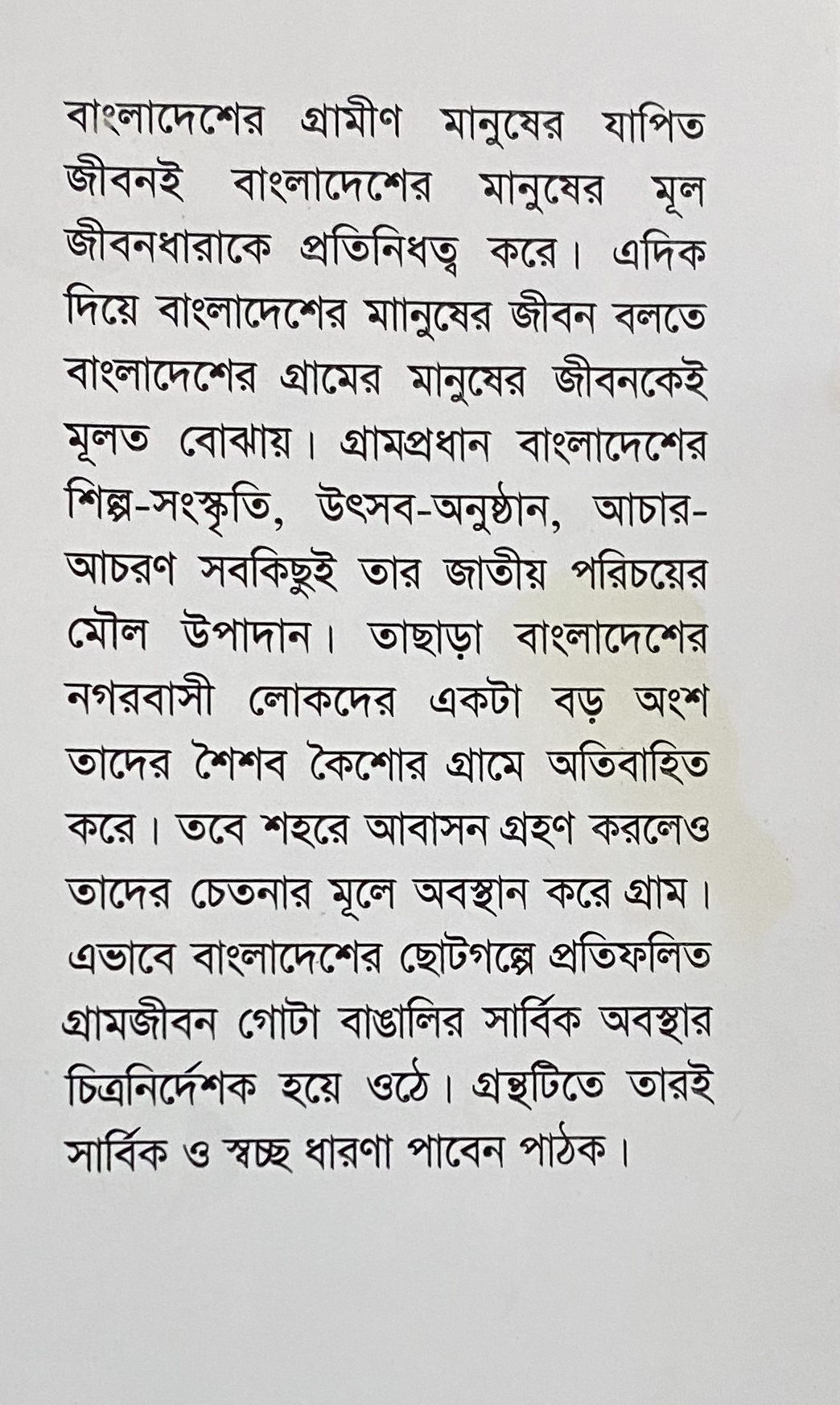 বাংলাদেশের গ্রামীণ মানুষের যাপিত জীবনই বাংলাদেশের মানুষের মূল জীবনধারাকে প্রতিনিধত্ব করে। এদিক দিয়ে বাংলাদেশের মানুষের জীবন বলতে বাংলাদেশের গ্রামের মানুষের জীবনকেই মূলত বোঝায়। গ্রামপ্রধান বাংলাদেশের শিল্প-সংস্কৃতি, উৎসব-অনুষ্ঠান, আচার-আচরণ সবকিছুই তার জাতীয় পরিচয়ের মৌল উপাদান। তাছাড়া বাংলাদেশের নগরবাসী লোকদের একটা বড় অংশ তাদের শৈশব কৈশোর গ্রামে অতিবাহিত করে। তবে শহরে আবাসন গ্রহণ করলেও তাদের চেতনার মূলে অবস্থান করে গ্রাম। এভাবে বাংলাদেশের ছোটগল্পে প্রতিফলিত গ্রামজীবন গোটা বাঙালির সার্বিক অবস্থার চিত্রনির্দেশক হয়ে ওঠে। গ্রন্থটিতে তারই সার্বিক ও স্বচ্ছ ধারণা পাবেন পাঠক।